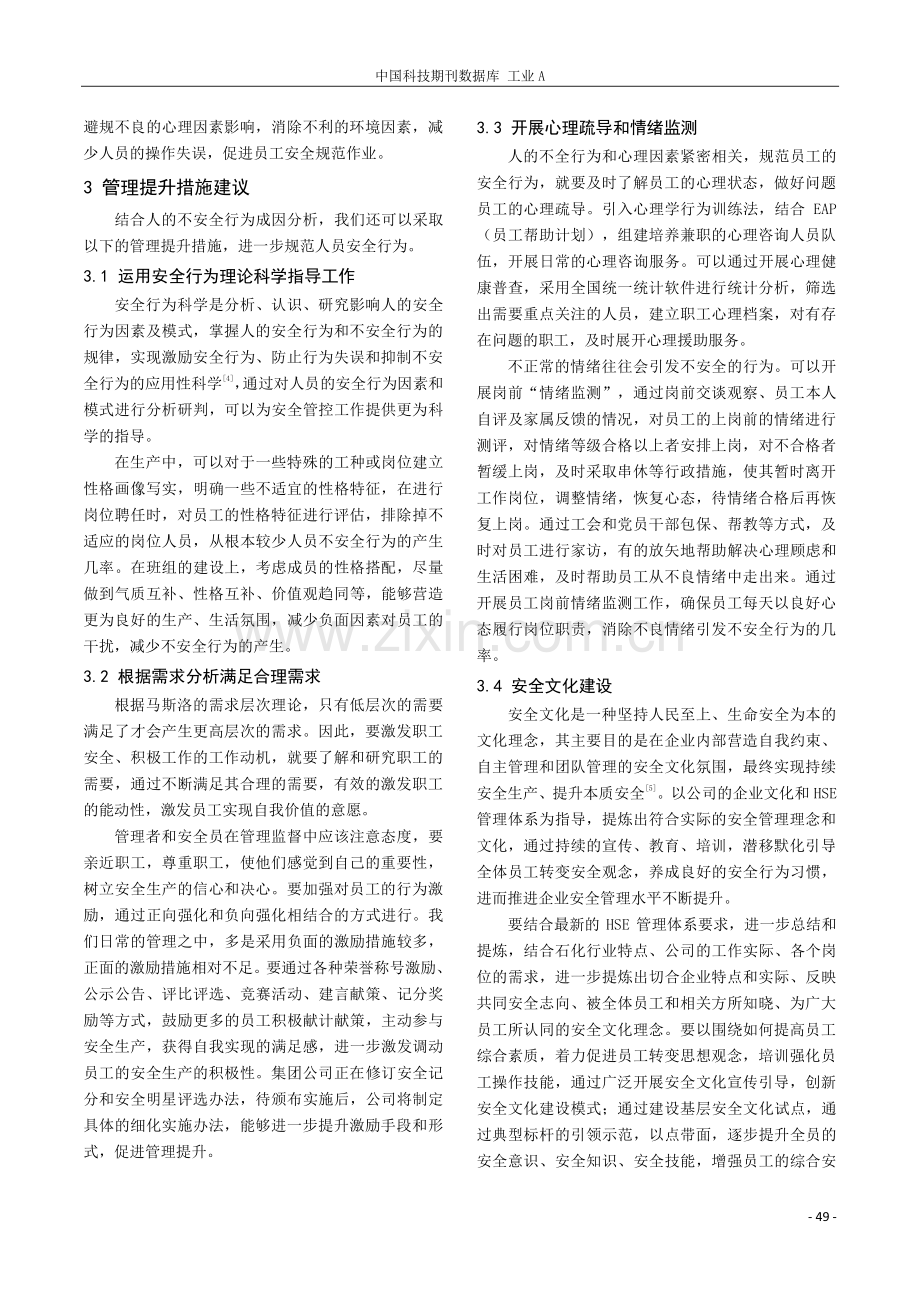 中国科技期刊数据库 工业A

避规不良的心理因素影响，消除不利的环境因素，减少人员的操作失误，促进员工安全规范作业。

3 管理提升措施建议

结合人的不安全行为成因分析，我们还可以采取以下的管理提升措施，进一步规范人员安全行为。

3.1 运用安全行为理论科学指导工作

安全行为科学是分析、认识、研究影响人的安全行为因素及模式，掌握人的安全行为和不安全行为的规律，实现激励安全行为、防止行为失误和抑制不安全行为的应用性科学$^{[4]}$，通过对人员的安全行为因素和模式进行分析研判，可以为安全管控工作提供更为科学的指导。

在生产中，可以对于一些特殊的工种或岗位建立性格画像写实，明确一些不适宜的性格特征，在进行岗位聘任时，对员工的性格特征进行评估，排除掉不适应的岗位人员，从根本较少人员不安全行为的产生几率。在班组的建设上，考虑成员的性格搭配，尽量做到气质互补、性格互补、价值观趋同等，能够营造更为良好的生产、生活氛围，减少负面因素对员工的干扰，减少不安全行为的产生。

3.2 根据需求分析满足合理需求

根据马斯洛的需求层次理论，只有低层次的需要满足了才会产生更高层次的需求。因此，要激发职工安全、积极工作的工作动机，就要了解和研究职工的需要，通过不断满足其合理的需要，有效的激发职工的能动性，激发员工实现自我价值的意愿。

管理者和安全员在管理监督中应该注意态度，要亲近职工，尊重职工，使他们感觉到自己的重要性，树立安全生产的信心和决心。要加强对员工的行为激励，通过正向强化和负向强化相结合的方式进行。我们日常的管理之中，多是采用负面的激励措施较多，正面的激励措施相对不足。要通过各种荣誉称号激励、公示公告、评比评选、竞赛活动、建言献策、记分奖励等方式，鼓励更多的员工积极献计献策，主动参与安全生产，获得自我实现的满足感，进一步激发调动员工的安全生产的积极性。集团公司正在修订安全记分和安全明星评选办法，待颁布实施后，公司将制定具体的细化实施办法，能够进一步提升激励手段和形式，促进管理提升。

3.3 开展心理疏导和情绪监测

人的不全行为和心理因素紧密相关，规范员工的安全行为，就要及时了解员工的心理状态，做好问题员工的心理疏导。引入心理学行为训练法，结合EAP（员工帮助计划），组建培养兼职的心理咨询人员队伍，开展日常的心理咨询服务。可以通过开展心理健康普查，采用全国统一统计软件进行统计分析，筛选出需要重点关注的人员，建立职工心理档案，对有存在问题的职工，及时展开心理援助服务。

不正常的情绪往往会引发不安全的行为。可以开展岗前“情绪监测”，通过岗前交谈观察、员工本人自评及家属反馈的情况，对员工的上岗前的情绪进行测评，对情绪等级合格以上者安排上岗，对不合格者暂缓上岗，及时采取串休等行政措施，使其暂时离开工作岗位，调整情绪，恢复心态，待情绪合格后再恢复上岗。通过工会和党员干部包保、帮教等方式，及时对员工进行家访，有的放矢地帮助解决心理顾虑和生活困难，及时帮助员工从不良情绪中走出来。通过开展员工岗前情绪监测工作，确保员工每天以良好心态履行岗位职责，消除不良情绪引发不安全行为的几率。

3.4 安全文化建设

安全文化是一种坚持人民至上、生命安全为本的文化理念，其主要目的是在企业内部营造自我约束、自主管理和团队管理的安全文化氛围，最终实现持续安全生产、提升本质安全$^{[5]}$。以公司的企业文化和HSE管理体系为指导，提炼出符合实际的安全管理理念和文化，通过持续的宣传、教育、培训，潜移默化引导全体员工转变安全观念，养成良好的安全行为习惯，进而推进企业安全管理水平不断提升。

要结合最新的HSE管理体系要求，进一步总结和提炼，结合石化行业特点、公司的工作实际、各个岗位的需求，进一步提炼出切合企业特点和实际、反映共同安全志向、被全体员工和相关方所知晓、为广大员工所认同的安全文化理念。要以围绕如何提高员工综合素质，着力促进员工转变思想观念，培训强化员工操作技能，通过广泛开展安全文化宣传引导，创新安全文化建设模式；通过建设基层安全文化试点，通过典型标杆的引领示范，以点带面，逐步提升全员的安全意识、安全知识、安全技能，增强员工的综合安

- 49 -

www.zixin.com.cn